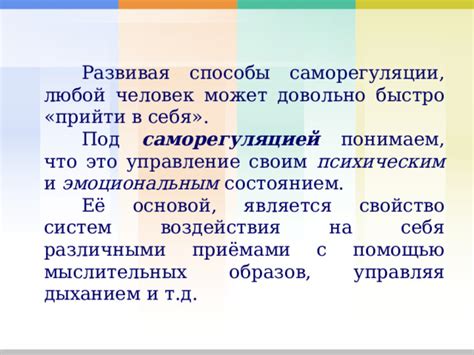 Развивая способы саморегуляции, любой человек может довольно быстро «прийти в себя».

Под саморегуляцией понимаем, что это управление своим психическим и эмоциональным состоянием.

Её основой, является свойство систем воздействия на себя различными приёмами с помощью мыслительных образов, управляя дыханием и т.д.